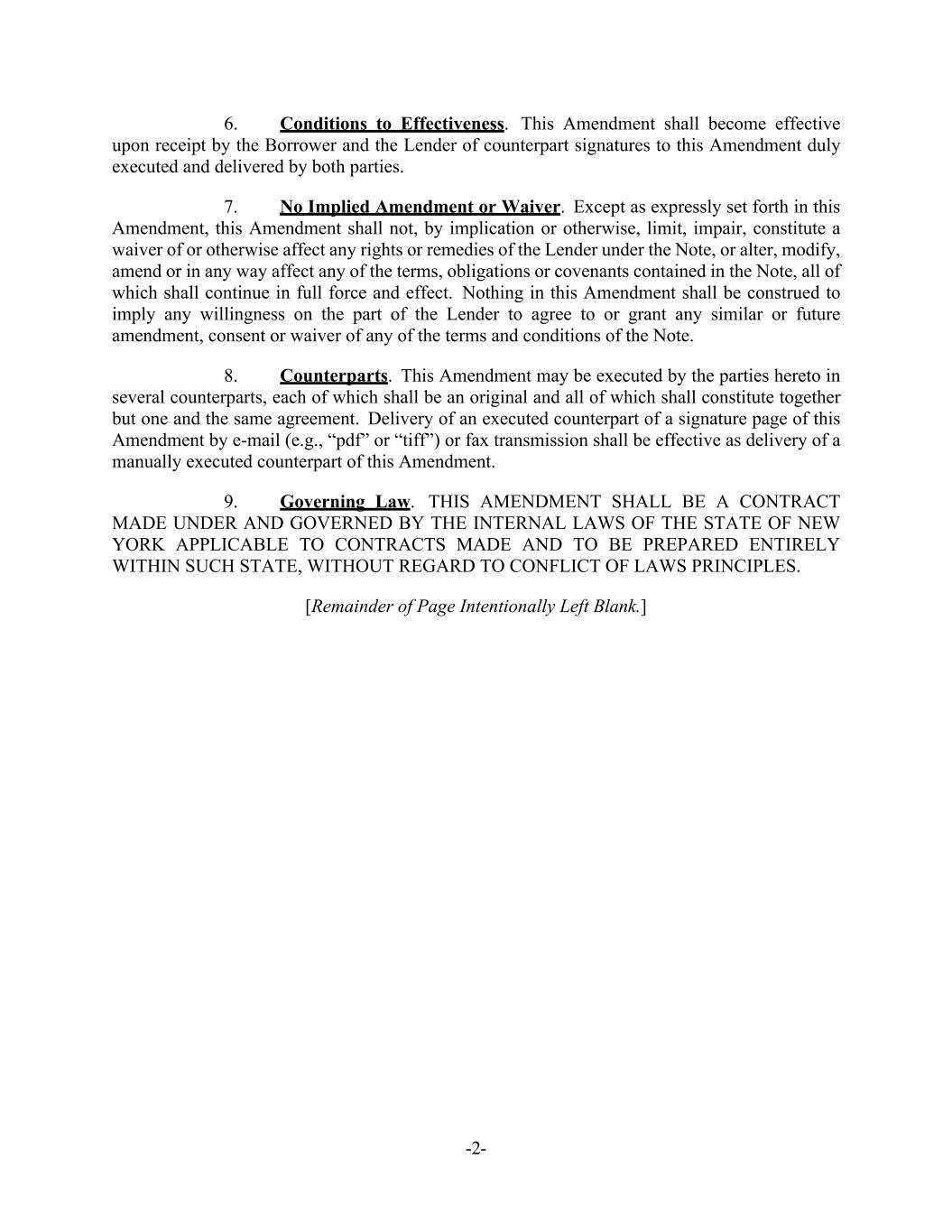 6. Conditions to Effectiveness. This Amendment shall become effective upon receipt by the Borrower and the Lender of counterpart signatures to this Amendment duly executed and delivered by both parties.

7. No Implied Amendment or Waiver. Except as expressly set forth in this Amendment, this Amendment shall not, by implication or otherwise, limit, impair, constitute a waiver of or otherwise affect any rights or remedies of the Lender under the Note, or alter, modify, amend or in any way affect any of the terms, obligations or covenants contained in the Note, all of which shall continue in full force and effect. Nothing in this Amendment shall be construed to imply any willingness on the part of the Lender to agree to or grant any similar or future amendment, consent or waiver of any of the terms and conditions of the Note.

8. Counterparts. This Amendment may be executed by the parties hereto in several counterparts, each of which shall be an original and all of which shall constitute together but one and the same agreement. Delivery of an executed counterpart of a signature page of this Amendment by e-mail (e.g., “pdf” or “tiff”) or fax transmission shall be effective as delivery of a manually executed counterpart of this Amendment.

9. Governing Law. THIS AMENDMENT SHALL BE A CONTRACT MADE UNDER AND GOVERNED BY THE INTERNAL LAWS OF THE STATE OF NEW YORK APPLICABLE TO CONTRACTS MADE AND TO BE PREPARED ENTIRELY WITHIN SUCH STATE, WITHOUT REGARD TO CONFLICT OF LAWS PRINCIPLES.

[Remainder of Page Intentionally Left Blank.]

-2-